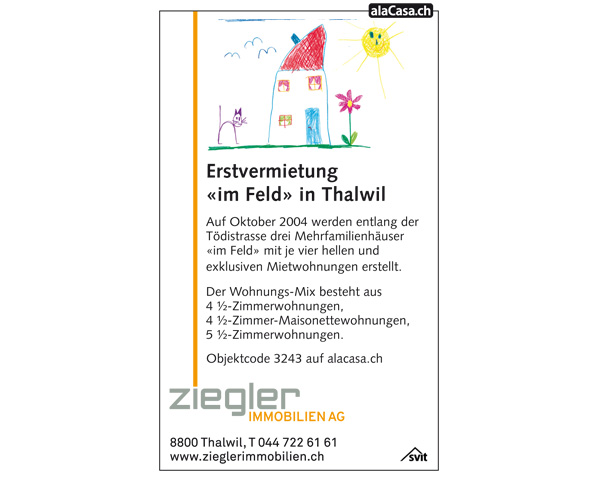 alaCasa.ch

Erstvermietung «im Feld» in Thalwil

Auf Oktober 2004 werden entlang der Tödistrasse drei Mehrfamilienhäuser «im Feld» mit je vier hellen und exklusiven Mietwohnungen erstellt.

Der Wohnungs-Mix besteht aus 4 ½-Zimmerwohnungen, 4 ½-Zimmer-Maisonettewohnungen, 5 ½-Zimmerwohnungen.

Objektcode 3243 auf alacasa.ch

ziegler
IMMOBILIEN AG

8800 Thalwil, T 044 722 61 61
www.zieglerimmobilien.ch

svit